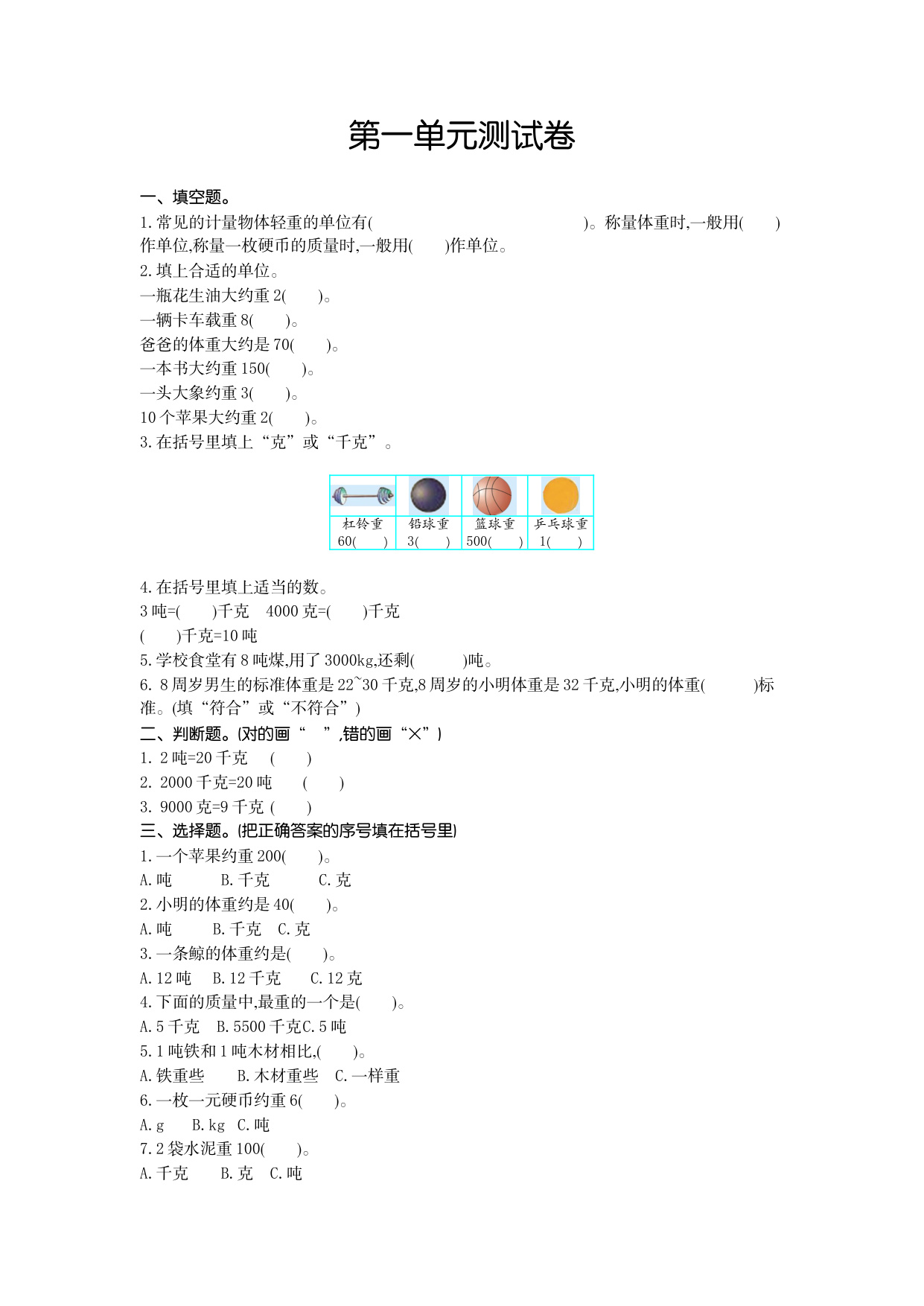 第一单元测试卷

一、填空题。

1.常见的计量物体轻重的单位有(                    )。称量体重时,一般用(    )作单位,称量一枚硬币的质量时,一般用(    )作单位。

2.填上合适的单位。

一瓶花生油大约重 2(    )。

一辆卡车载重 8(    )。

爸爸的体重大约是 70(    )。

一本书大约重 150(    )。

一头大象约重 3(    )。

10 个苹果大约重 2(    )。

3.在括号里填上“克”或“千克”。

| 杠铃重 60(    ) | 铅球重 3(    ) | 篮球重 500(    ) | 乒乓球重 1(    ) |
|---|---|---|---|

4.在括号里填上适当的数。

3 吨=(    )千克   4000 克=(    )千克

(    )千克=10 吨

5.学校食堂有 8 吨煤,用了 3000kg,还剩(    )吨。

6. 8 周岁男生的标准体重是 22~30 千克,8 周岁的小明体重是 32 千克,小明的体重(    )标准。(填“符合”或“不符合”)

二、判断题。(对的画“  ”,错的画“×”)

1. 2 吨=20 千克  (    )

2. 2000 千克=20 吨  (    )

3. 9000 克=9 千克 (    )

三、选择题。(把正确答案的序号填在括号里)

1.一个苹果约重 200(    )。

A.吨   B.千克   C.克

2.小明的体重约是 40(    )。

A.吨   B.千克  C.克

3.一条鲸的体重约是(    )。

A.12 吨  B.12 千克  C.12 克

4.下面的质量中,最重的一个是(    )。

A.5 千克  B.5500 千克C.5 吨

5.1 吨铁和 1 吨木材相比,(    )。

A.铁重些   B.木材重些  C.一样重

6.一枚一元硬币约重 6(    )。

A.g  B.kg  C.吨

7.2 袋水泥重 100(    )。

A.千克   B.克  C.吨